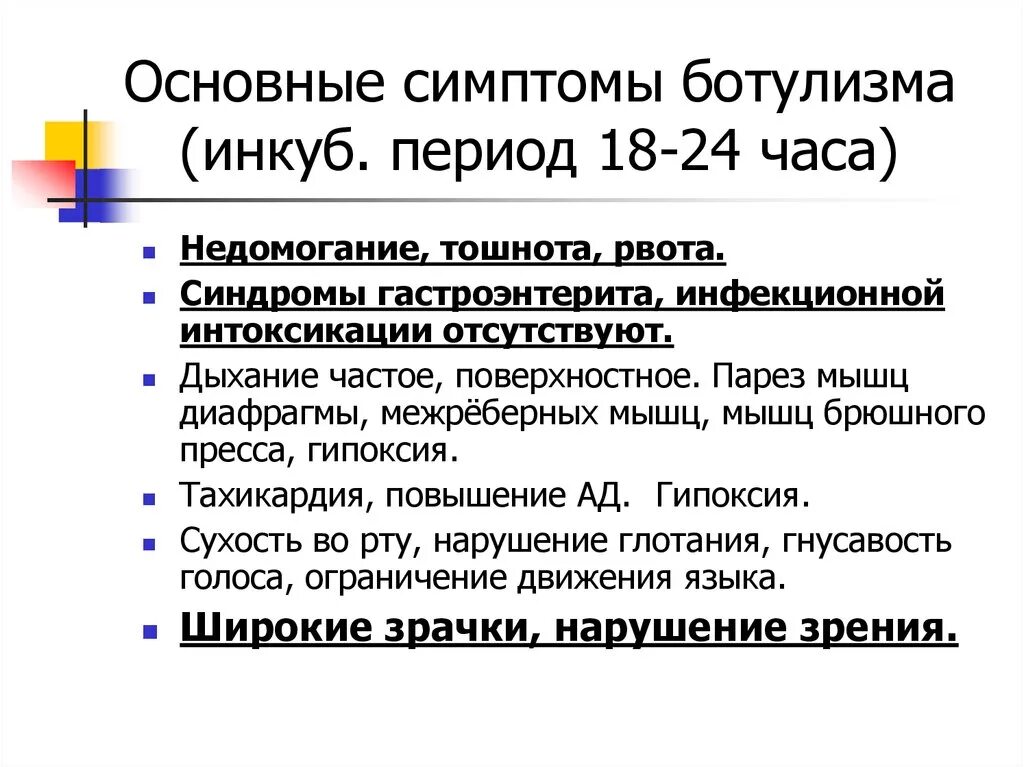 Основные симптомы ботулизма (инкуб. период 18-24 часа)

Недомогание, тошнота, рвота.

Синдромы гастроэнтерита, инфекционной интоксикации отсутствуют.

Дыхание частое, поверхностное. Парез мышц диафрагмы, межрёберных мышц, мышц брюшного пресса, гипоксия.

Тахикардия, повышение АД. Гипоксия.

Сухость во рту, нарушение глотания, гнусавость голоса, ограничение движения языка.

Широкие зрачки, нарушение зрения.